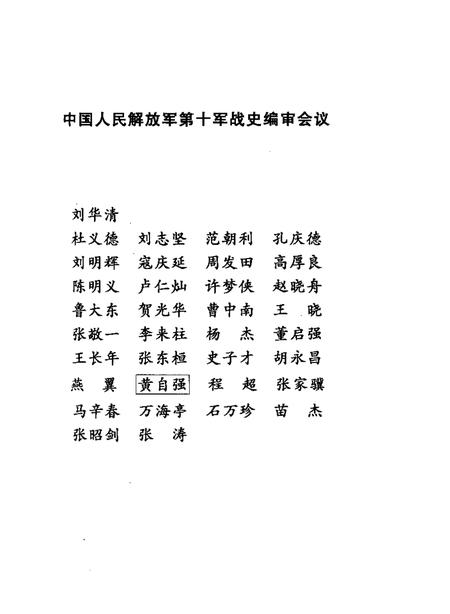 中国人民解放军第十军战史编审会议

刘华清

杜义德　刘志坚　范朝利　孔庆德
刘明辉　寇庆延　周发田　高厚良
陈明义　卢仁灿　许梦侠　赵晓舟
鲁大东　贺光华　曹中南　王　晓
张敬一　李来柱　杨　杰　董启强
王长年　张东桓　史子才　胡永昌
燕　翼　黄自强　程　超　张家骥
马辛春　万海亭　石万珍　苗　杰
张昭剑　张　涛